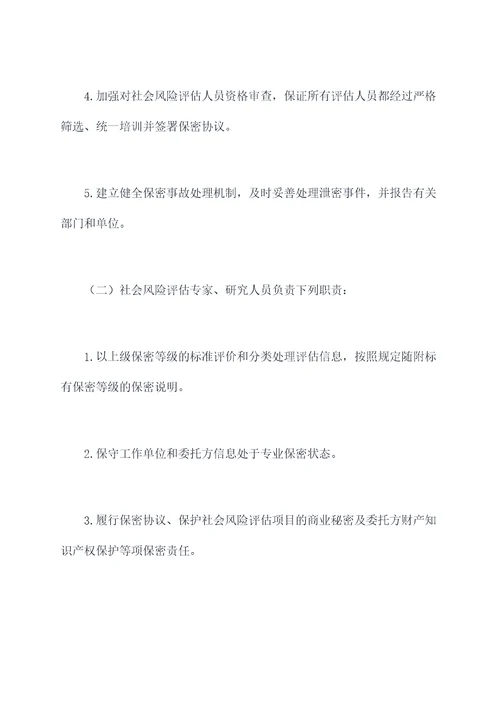 4. 加强对社会风险评估人员资格审查，保证所有评估人员都经过严格筛选、统一培训并签署保密协议。

5. 建立健全保密事故处理机制，及时妥善处理泄密事件，并报告有关部门和单位。

（二）社会风险评估专家、研究人员负责下列职责：

1. 以上级保密等级的标准评价和分类处理评估信息，按照规定随附标有保密等级的保密说明。

2. 保守工作单位和委托方信息处于专业保密状态。

3. 履行保密协议、保护社会风险评估项目的商业秘密及委托方财产知识产权保护等项保密责任。